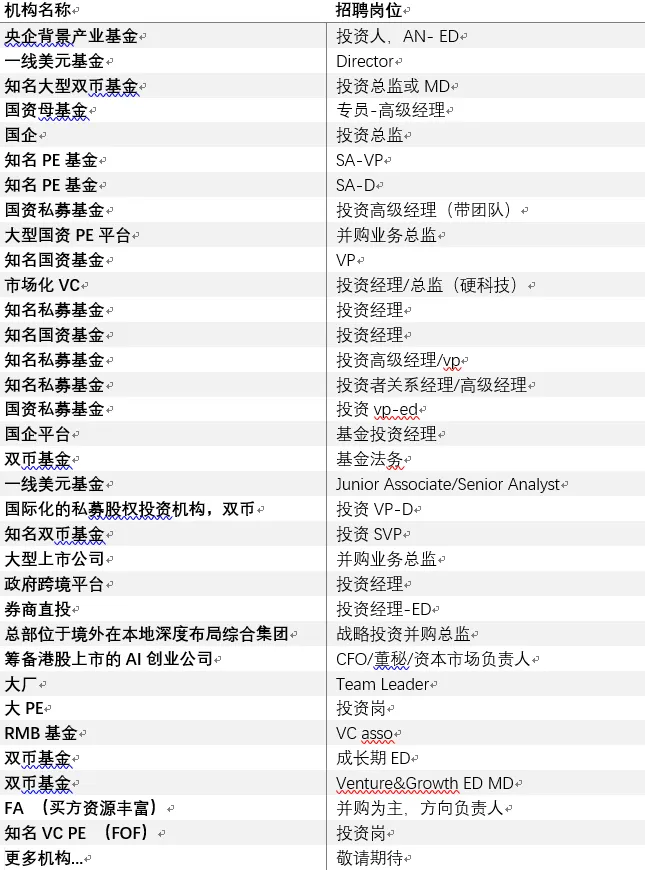 | 机构名称 | 招聘岗位 |
|---|---|
| 央企背景产业基金 | 投资人，AN- ED |
| 一线美元基金 | Director |
| 知名大型双币基金 | 投资总监或 MD |
| 国资母基金 | 专员-高级经理 |
| 国企 | 投资总监 |
| 知名 PE 基金 | SA-VP |
| 知名 PE 基金 | SA-D |
| 国资私募基金 | 投资高级经理（带团队） |
| 大型国资 PE 平台 | 并购业务总监 |
| 知名国资基金 | VP |
| 市场化 VC | 投资经理/总监（硬科技） |
| 知名私募基金 | 投资经理 |
| 知名国资基金 | 投资经理 |
| 知名私募基金 | 投资高级经理/vp |
| 知名私募基金 | 投资者关系经理/高级经理 |
| 国资私募基金 | 投资 vp-ed |
| 国企平台 | 基金投资经理 |
| 双币基金 | 基金法务 |
| 一线美元基金 | Junior Associate/Senior Analyst |
| 国际化的私募股权投资机构，双币 | 投资 VP-D |
| 知名双币基金 | 投资 SVP |
| 大型上市公司 | 并购业务总监 |
| 政府跨境平台 | 投资经理 |
| 券商直投 | 投资经理-ED |
| 总部位于境外在本地深度布局综合集团 | 战略投资并购总监 |
| 筹备港股上市的 AI 创业公司 | CFO/董秘/资本市场负责人 |
| 大厂 | Team Leader |
| 大 PE | 投资岗 |
| RMB 基金 | VC asso |
| 双币基金 | 成长期 ED |
| 双币基金 | Venture&Growth ED MD |
| FA （买方资源丰富） | 并购为主，方向负责人 |
| 知名 VC PE （FOF） | 投资岗 |
| 更多机构... | 敬请期待 |